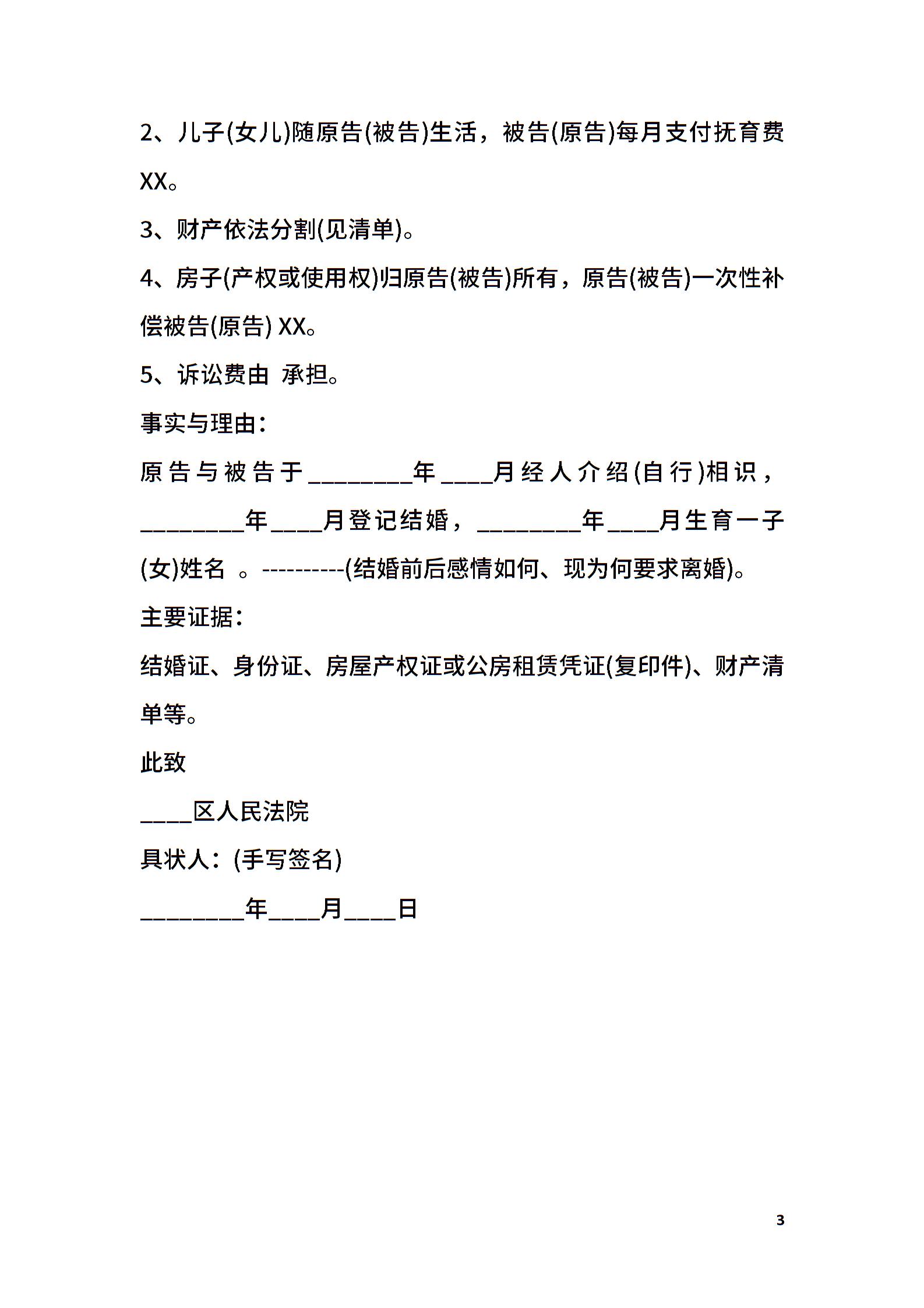 2、儿子(女儿)随原告(被告)生活，被告(原告)每月支付抚育费XX。

3、财产依法分割(见清单)。

4、房子(产权或使用权)归原告(被告)所有，原告(被告)一次性补偿被告(原告) XX。

5、诉讼费由 承担。

事实与理由：

原告与被告于________年____月经人介绍(自行)相识，________年____月登记结婚，________年____月生育一子(女)姓名 。----------(结婚前后感情如何、现为何要求离婚)。

主要证据：

结婚证、身份证、房屋产权证或公房租赁凭证(复印件)、财产清单等。

此致

____区人民法院

具状人：(手写签名)

________年____月____日

3